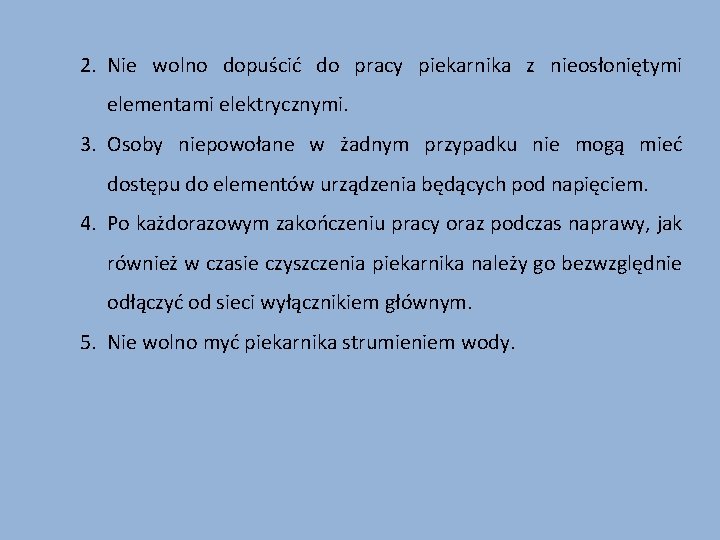 2. Nie wolno dopuścić do pracy piekarnika z nieosłoniętymi elementami elektrycznymi.

3. Osoby niepowołane w żadnym przypadku nie mogą mieć dostępu do elementów urządzenia będących pod napięciem.

4. Po każdorazowym zakończeniu pracy oraz podczas naprawy, jak również w czasie czyszczenia piekarnika należy go bezwzględnie odłączyć od sieci wyłącznikiem głównym.

5. Nie wolno myć piekarnika strumieniem wody.